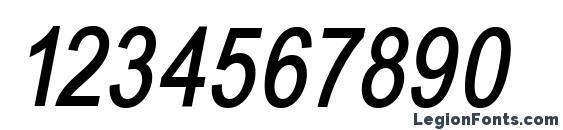 1234567890

LegionFonts.com